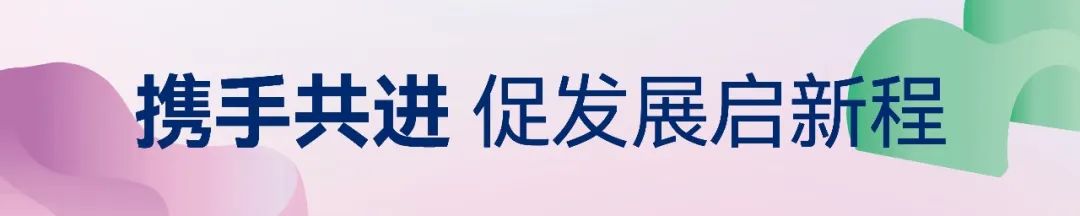 携手共进 促发展启新程